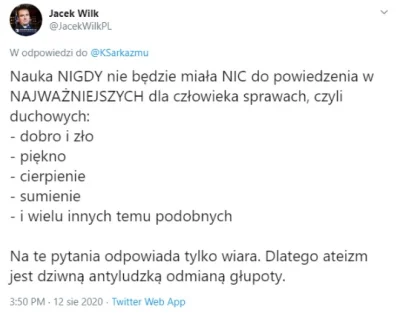 Jacek Wilk
@JacekWilkPL

W odpowiedzi do @KSarkazmu

Nauka NIGDY nie będzie miała NIC do powiedzenia w NAJWAŻNIEJSZYCH dla człowieka sprawach, czyli duchowych:
- dobro i zło
- piękno
- cierpienie
- sumienie
- i wielu innych temu podobnych

Na te pytania odpowiada tylko wiara. Dlatego ateizm jest dziwną antyludzką odmianą głupoty.

3:50 PM · 12 sie 2020 · Twitter Web App